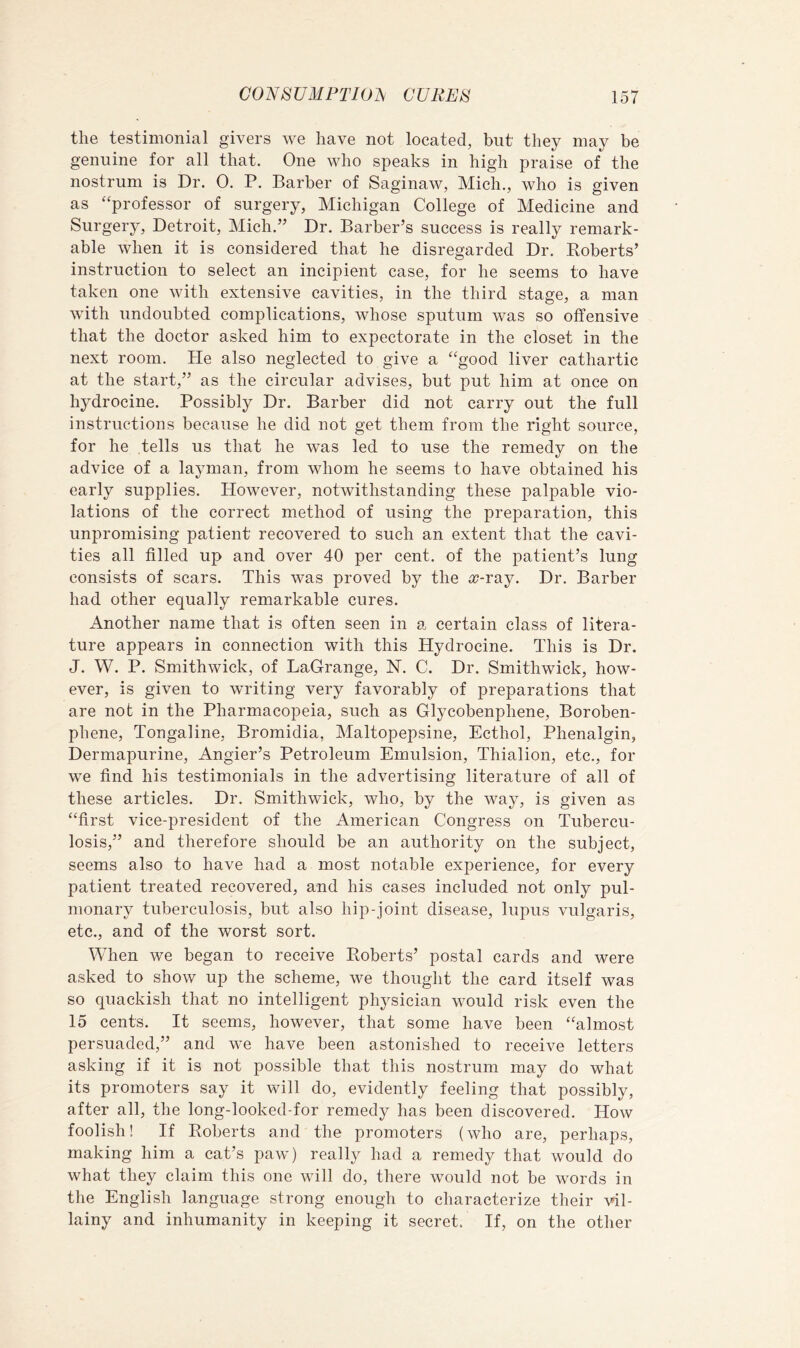 CONSUMPTION CURES 157

the testimonial givers we have not located, but they may be genuine for all that. One who speaks in high praise of the nostrum is Dr. O. P. Barber of Saginaw, Mich., who is given as "professor of surgery, Michigan College of Medicine and Surgery, Detroit, Mich." Dr. Barber's success is really remarkable when it is considered that he disregarded Dr. Roberts' instruction to select an incipient case, for he seems to have taken one with extensive cavities, in the third stage, a man with undoubted complications, whose sputum was so offensive that the doctor asked him to expectorate in the closet in the next room. He also neglected to give a "good liver cathartic at the start," as the circular advises, but put him at once on hydrocine. Possibly Dr. Barber did not carry out the full instructions because he did not get them from the right source, for he tells us that he was led to use the remedy on the advice of a layman, from whom he seems to have obtained his early supplies. However, notwithstanding these palpable violations of the correct method of using the preparation, this unpromising patient recovered to such an extent that the cavities all filled up and over 40 per cent. of the patient's lung consists of scars. This was proved by the $x$-ray. Dr. Barber had other equally remarkable cures.

Another name that is often seen in a certain class of literature appears in connection with this Hydrocine. This is Dr. J. W. P. Smithwick, of LaGrange, N. C. Dr. Smithwick, however, is given to writing very favorably of preparations that are not in the Pharmacopeia, such as Glycobenphene, Borobenphene, Tongaline, Bromidia, Maltopepsine, Ecthol, Phenalgin, Dermapurine, Angier's Petroleum Emulsion, Thialion, etc., for we find his testimonials in the advertising literature of all of these articles. Dr. Smithwick, who, by the way, is given as "first vice-president of the American Congress on Tuberculosis," and therefore should be an authority on the subject, seems also to have had a most notable experience, for every patient treated recovered, and his cases included not only pulmonary tuberculosis, but also hip-joint disease, lupus vulgaris, etc., and of the worst sort.

When we began to receive Roberts' postal cards and were asked to show up the scheme, we thought the card itself was so quackish that no intelligent physician would risk even the 15 cents. It seems, however, that some have been "almost persuaded," and we have been astonished to receive letters asking if it is not possible that this nostrum may do what its promoters say it will do, evidently feeling that possibly, after all, the long-looked-for remedy has been discovered. How foolish! If Roberts and the promoters (who are, perhaps, making him a cat's paw) really had a remedy that would do what they claim this one will do, there would not be words in the English language strong enough to characterize their villainy and inhumanity in keeping it secret. If, on the other